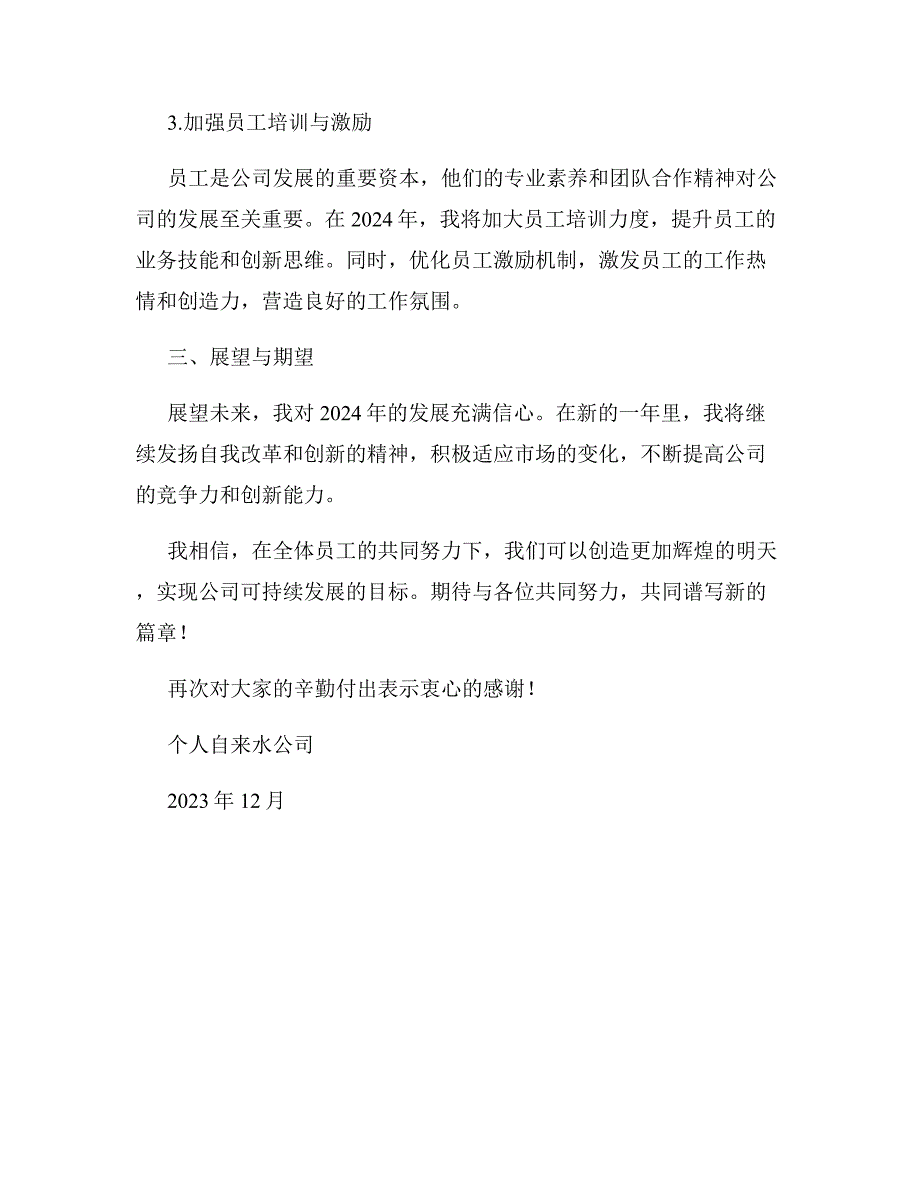 3.加强员工培训与激励

员工是公司发展的重要资本，他们的专业素养和团队合作精神对公司的发展至关重要。在 2024 年，我将加大员工培训力度，提升员工的业务技能和创新思维。同时，优化员工激励机制，激发员工的工作热情和创造力，营造良好的工作氛围。

三、展望与期望

展望未来，我对 2024 年的发展充满信心。在新的一年里，我将继续发扬自我改革和创新的精神，积极适应市场的变化，不断提高公司的竞争力和创新能力。

我相信，在全体员工的共同努力下，我们可以创造更加辉煌的明天，实现公司可持续发展的目标。期待与各位共同努力，共同谱写新的篇章！

再次对大家的辛勤付出表示衷心的感谢！

个人自来水公司

2023 年 12 月